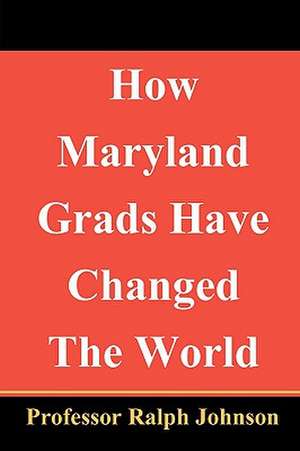 How Maryland Grads Have Changed The World

Professor Ralph Johnson